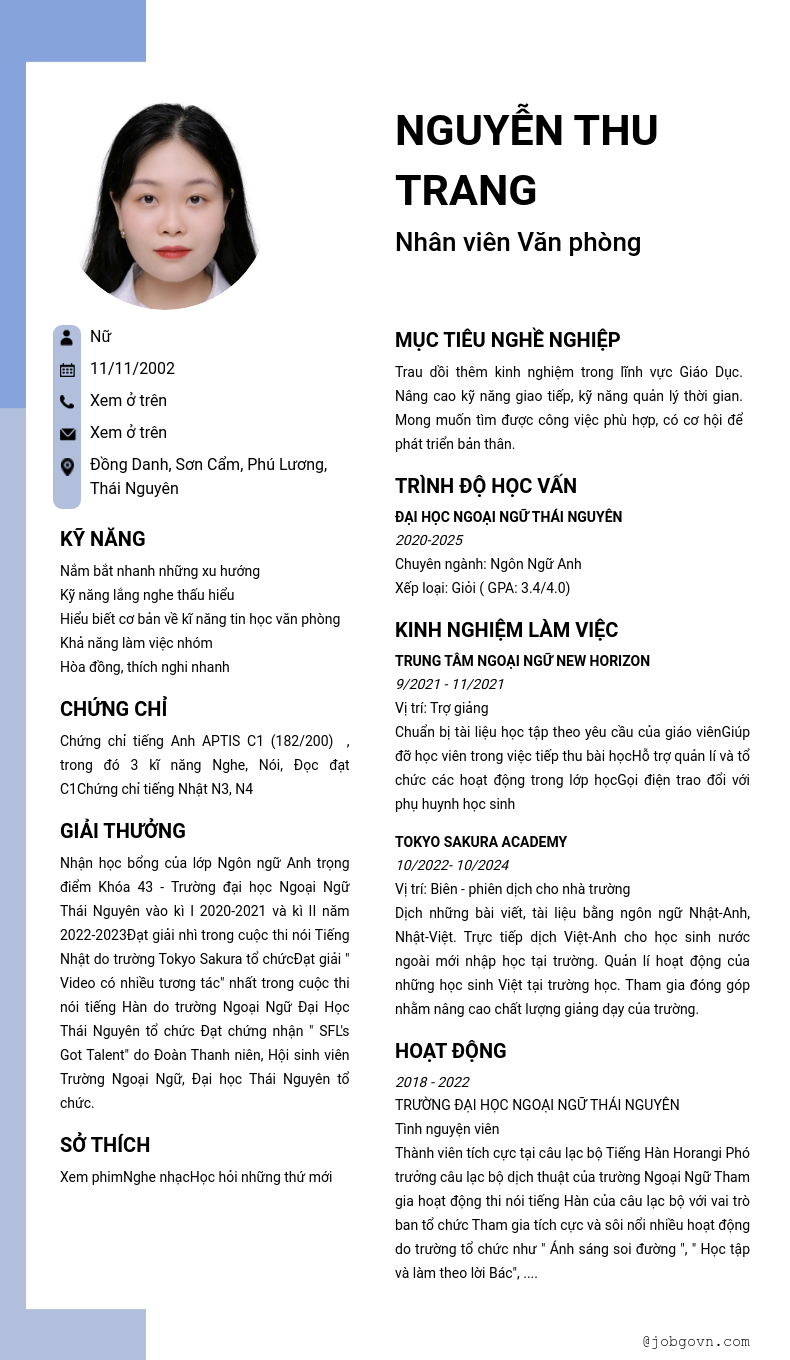 NGUYỄN THU TRANG

Nhân viên Văn phòng

Nữ

11/11/2002

Xem ở trên

Xem ở trên

Đồng Danh, Sơn Cẩm, Phú Lương, Thái Nguyên

KỸ NĂNG

Nắm bắt nhanh những xu hướng

Kỹ năng lắng nghe thấu hiểu

Hiểu biết cơ bản về kĩ năng tin học văn phòng

Khả năng làm việc nhóm

Hòa đồng, thích nghi nhanh

CHỨNG CHỈ

Chứng chỉ tiếng Anh APTIS C1 (182/200) , trong đó 3 kĩ năng Nghe, Nói, Đọc đạt C1Chứng chỉ tiếng Nhật N3, N4

GIẢI THƯỞNG

Nhận học bổng của lớp Ngôn ngữ Anh trọng điểm Khóa 43 - Trường đại học Ngoại Ngữ Thái Nguyên vào kì I 2020-2021 và kì II năm 2022-2023Đạt giải nhì trong cuộc thi nói Tiếng Nhật do trường Tokyo Sakura tổ chứcĐạt giải " Video có nhiều tương tác" nhất trong cuộc thi nói tiếng Hàn do trường Ngoại Ngữ Đại Học Thái Nguyên tổ chức Đạt chứng nhận " SFL's Got Talent" do Đoàn Thanh niên, Hội sinh viên Trường Ngoại Ngữ, Đại học Thái Nguyên tổ chức.

SỞ THÍCH

Xem phimNghe nhạcHọc hỏi những thứ mới

MỤC TIÊU NGHỀ NGHIỆP

Trau dồi thêm kinh nghiệm trong lĩnh vực Giáo Dục. Nâng cao kỹ năng giao tiếp, kỹ năng quản lý thời gian. Mong muốn tìm được công việc phù hợp, có cơ hội để phát triển bản thân.

TRÌNH ĐỘ HỌC VẤN

ĐẠI HỌC NGOẠI NGỮ THÁI NGUYÊN

2020-2025

Chuyên ngành: Ngôn Ngữ Anh

Xếp loại: Giỏi ( GPA: 3.4/4.0)

KINH NGHIỆM LÀM VIỆC

TRUNG TÂM NGOẠI NGỮ NEW HORIZON

9/2021 - 11/2021

Vị trí: Trợ giảng

Chuẩn bị tài liệu học tập theo yêu cầu của giáo viênGiúp đỡ học viên trong việc tiếp thu bài họcHỗ trợ quản lí và tổ chức các hoạt động trong lớp họcGọi điện trao đổi với phụ huynh học sinh

TOKYO SAKURA ACADEMY

10/2022- 10/2024

Vị trí: Biên - phiên dịch cho nhà trường

Dịch những bài viết, tài liệu bằng ngôn ngữ Nhật-Anh, Nhật-Việt. Trực tiếp dịch Việt-Anh cho học sinh nước ngoài mới nhập học tại trường. Quản lí hoạt động của những học sinh Việt tại trường học. Tham gia đóng góp nhằm nâng cao chất lượng giảng dạy của trường.

HOẠT ĐỘNG

2018 - 2022

TRƯỜNG ĐẠI HỌC NGOẠI NGỮ THÁI NGUYÊN

Tình nguyện viên

Thành viên tích cực tại câu lạc bộ Tiếng Hàn Horangi Phó trưởng câu lạc bộ dịch thuật của trường Ngoại Ngữ Tham gia hoạt động thi nói tiếng Hàn của câu lạc bộ với vai trò ban tổ chức Tham gia tích cực và sôi nổi nhiều hoạt động do trường tổ chức như " Ánh sáng soi đường ", " Học tập và làm theo lời Bác", ....

@jobgovn.com